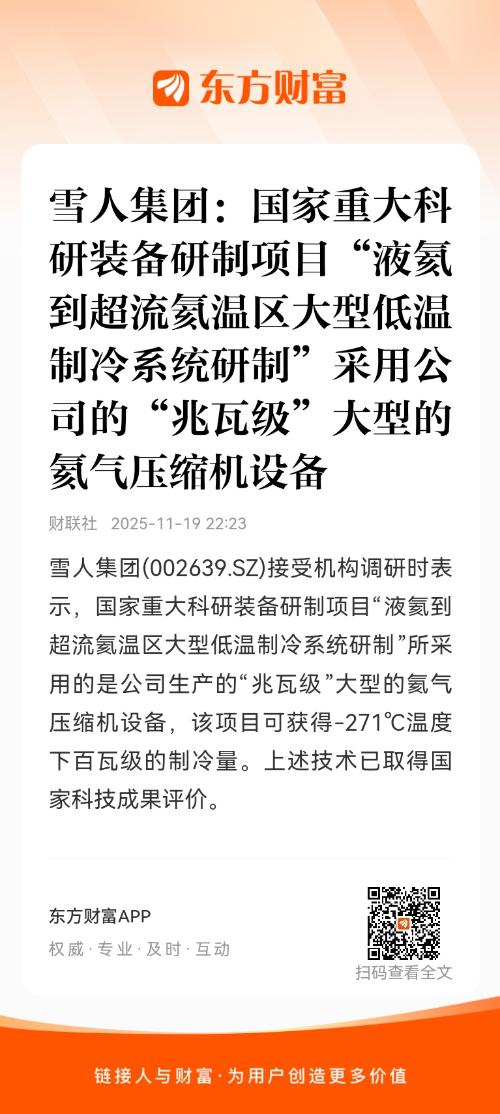 东方财富

雪人集团：国家重大科研装备研制项目“液氦到超流氦温区大型低温制冷系统研制”采用公司的“兆瓦级”大型的氦气压缩机设备

财联社 2025-11-19 22:23

雪人集团(002639.SZ)接受机构调研时表示，国家重大科研装备研制项目“液氦到超流氦温区大型低温制冷系统研制”所采用的是公司生产的“兆瓦级”大型的氦气压缩机设备，该项目可获得-271℃温度下百瓦级的制冷量。上述技术已取得国家科技成果评价。

东方财富APP
权威 · 专业 · 及时 · 互动

扫码查看全文

链接人与财富 · 为用户创造更多价值